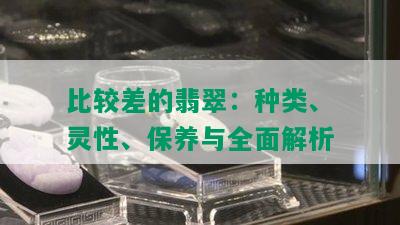 比较差的翡翠：种类、灵性、保养与全面解析